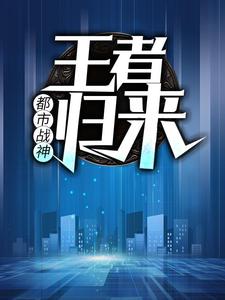 王者归来
都市战神